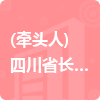 (牵头人)
四川省长...